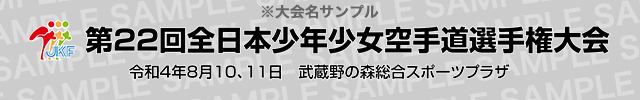 ※大会名サンプル

JKF

第22回全日本少年少女空手道選手権大会

令和4年8月10、11日　武蔵野の森総合スポーツプラザ

SAMPLE SAMPLE SAMPLE SAMPLE SAMPLE SAMPLE